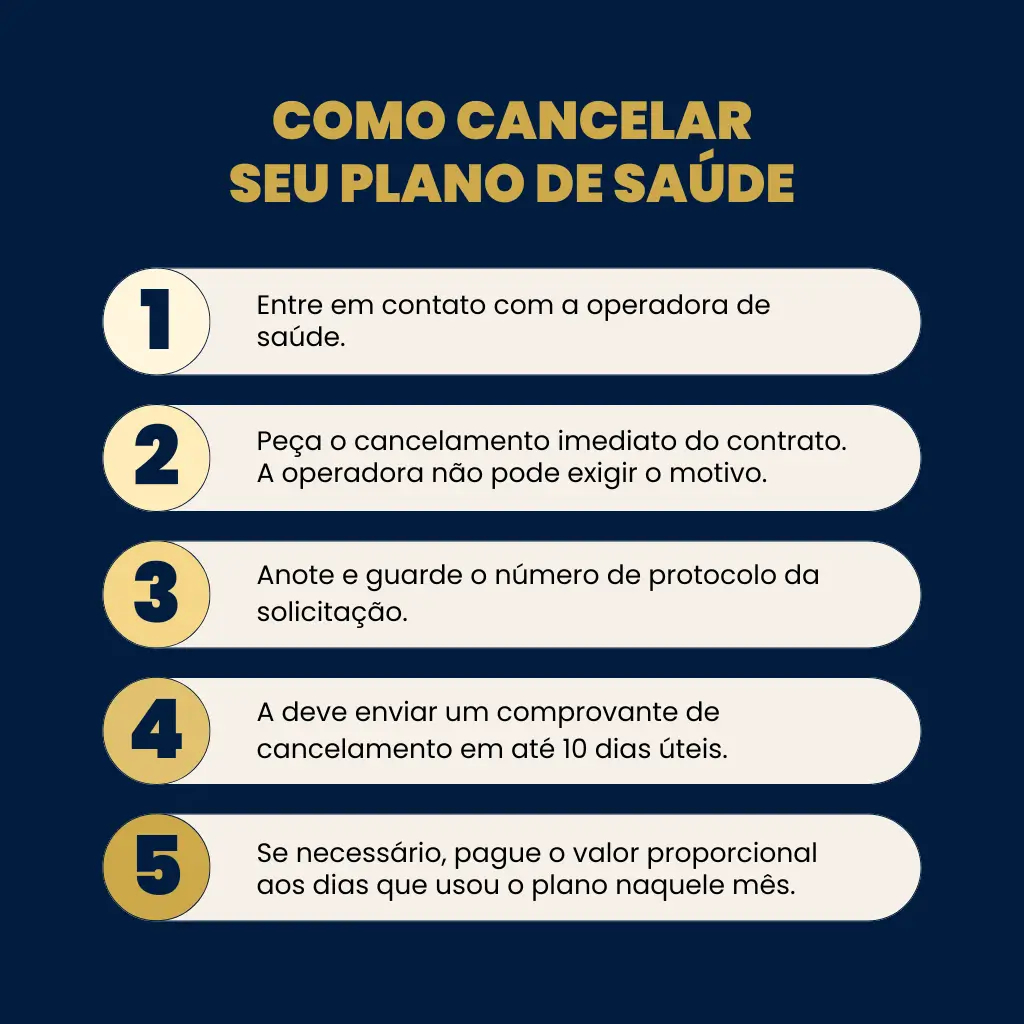 COMO CANCELAR SEU PLANO DE SAÚDE

1
Entre em contato com a operadora de saúde.

2
Peça o cancelamento imediato do contrato. A operadora não pode exigir o motivo.

3
Anote e guarde o número de protocolo da solicitação.

4
A deve enviar um comprovante de cancelamento em até 10 dias úteis.

5
Se necessário, pague o valor proporcional aos dias que usou o plano naquele mês.